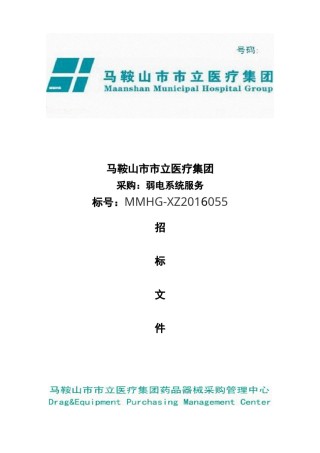 号码:

马鞍山市市立医疗集团
Maanshan Municipal Hospital Group

马鞍山市市立医疗集团
采购：弱电系统服务
标号：MMHG-XZ2016055

招

标

文

件

马鞍山市市立医疗集团药品器械采购管理中心
Drag&Equipment Purchasing Management Center